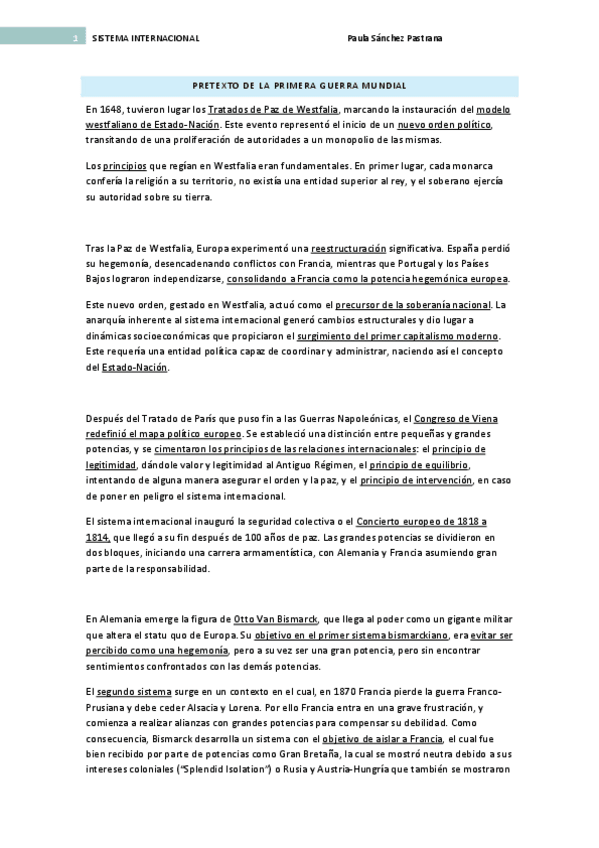 1 SISTEMA INTERNACIONAL Paula Sánchez Pastrana

PRETEXTO DE LA PRIMERA GUERRA MUNDIAL

En 1648, tuvieron lugar los Tratados de Paz de Westfalia, marcando la instauración del modelo westfaliano de Estado-Nación. Este evento representó el inicio de un nuevo orden político, transitando de una proliferación de autoridades a un monopolio de las mismas.

Los principios que regían en Westfalia eran fundamentales. En primer lugar, cada monarca confería la religión a su territorio, no existía una entidad superior al rey, y el soberano ejercía su autoridad sobre su tierra.

Tras la Paz de Westfalia, Europa experimentó una reestructuración significativa. España perdió su hegemonía, desencadenando conflictos con Francia, mientras que Portugal y los Países Bajos lograron independizarse, consolidando a Francia como la potencia hegemónica europea.

Este nuevo orden, gestado en Westfalia, actuó como el precursor de la soberanía nacional. La anarquía inherente al sistema internacional generó cambios estructurales y dio lugar a dinámicas socioeconómicas que propiciaron el surgimiento del primer capitalismo moderno. Este requería una entidad política capaz de coordinar y administrar, naciendo así el concepto del Estado-Nación.

Después del Tratado de París que puso fin a las Guerras Napoleónicas, el Congreso de Viena redefinió el mapa político europeo. Se estableció una distinción entre pequeñas y grandes potencias, y se cimentaron los principios de las relaciones internacionales: el principio de legitimidad, dándole valor y legitimidad al Antiguo Régimen, el principio de equilibrio, intentando de alguna manera asegurar el orden y la paz, y el principio de intervención, en caso de poner en peligro el sistema internacional.

El sistema internacional inauguró la seguridad colectiva o el Concierto europeo de 1818 a 1814, que llegó a su fin después de 100 años de paz. Las grandes potencias se dividieron en dos bloques, iniciando una carrera armamentística, con Alemania y Francia asumiendo gran parte de la responsabilidad.

En Alemania emerge la figura de Otto Van Bismarck, que llega al poder como un gigante militar que altera el statu quo de Europa. Su objetivo en el primer sistema bismarckiano, era evitar ser percibido como una hegemonía, pero a su vez ser una gran potencia, pero sin encontrar sentimientos confrontados con las demás potencias.

El segundo sistema surge en un contexto en el cual, en 1870 Francia pierde la guerra Franco-Prusiana y debe ceder Alsacia y Lorena. Por ello Francia entra en una grave frustración, y comienza a realizar alianzas con grandes potencias para compensar su debilidad. Como consecuencia, Bismarck desarrolla un sistema con el objetivo de aislar a Francia, el cual fue bien recibido por parte de potencias como Gran Bretaña, la cual se mostró neutra debido a sus intereses coloniales ("Splendid Isolation") o Rusia y Austria-Hungría que también se mostraron